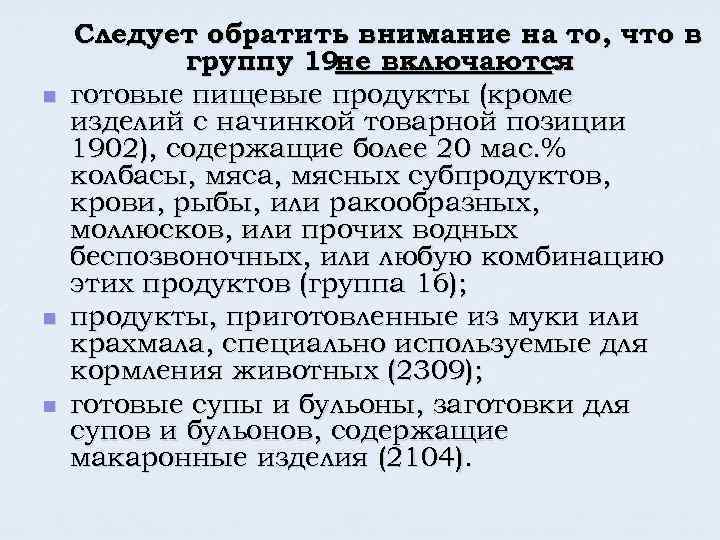 Следует обратить внимание на то, что в группу 19не включаются

готовые пищевые продукты (кроме изделий с начинкой товарной позиции 1902), содержащие более 20 мас.% колбасы, мяса, мясных субпродуктов, крови, рыбы, или ракообразных, моллюсков, или прочих водных беспозвоночных, или любую комбинацию этих продуктов (группа 16);

продукты, приготовленные из муки или крахмала, специально используемые для кормления животных (2309);

готовые супы и бульоны, заготовки для супов и бульонов, содержащие макаронные изделия (2104).